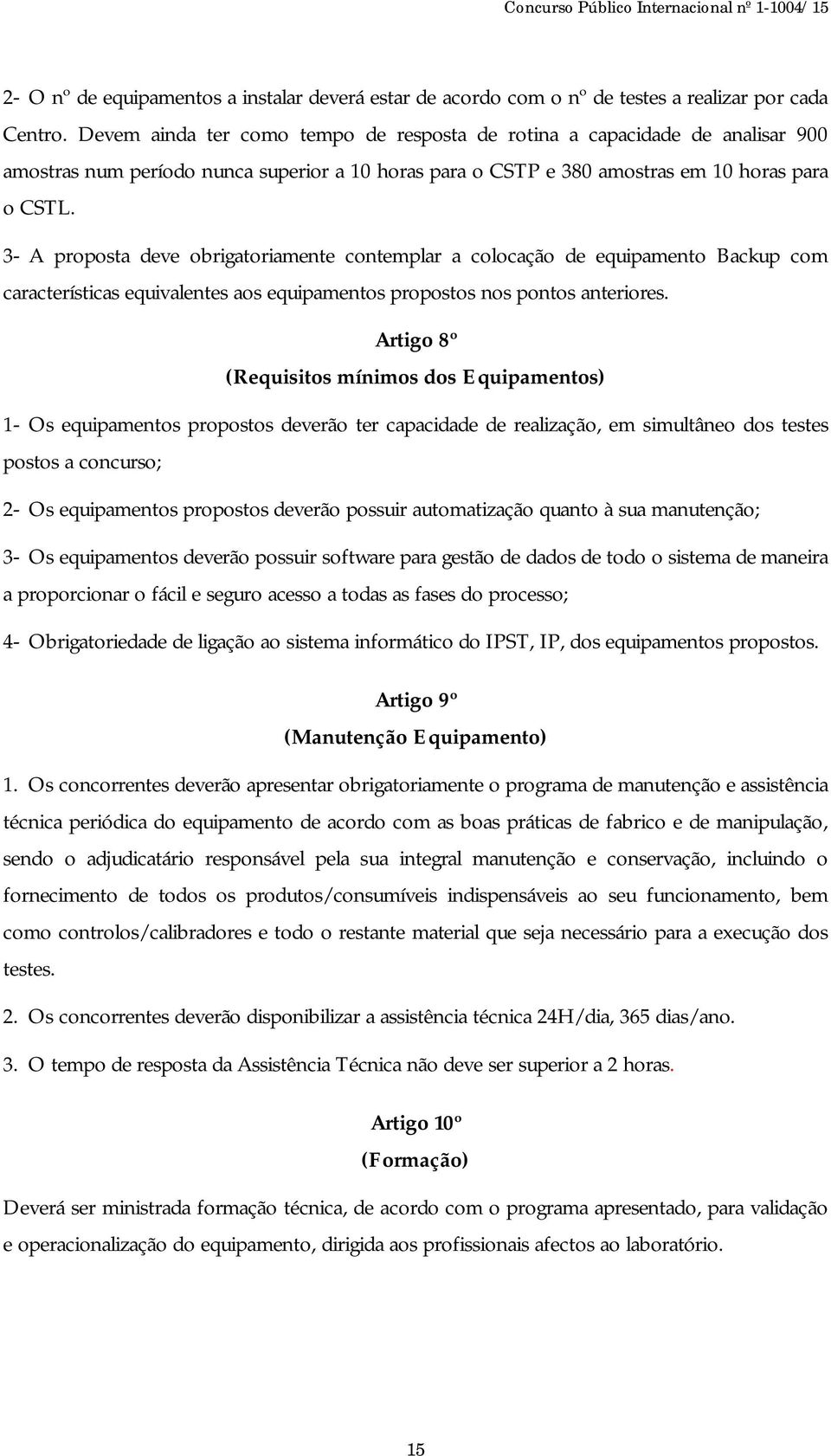 Concurso Público Internacional nº 1-1004/ 15

2- O nº de equipamentos a instalar deverá estar de acordo com o nº de testes a realizar por cada Centro. Devem ainda ter como tempo de resposta de rotina a capacidade de analisar 900 amostras num período nunca superior a 10 horas para o CSTP e 380 amostras em 10 horas para o CSTL.

3- A proposta deve obrigatoriamente contemplar a colocação de equipamento Backup com características equivalentes aos equipamentos propostos nos pontos anteriores.

Artigo 8º

(Requisitos mínimos dos Equipamentos)

1- Os equipamentos propostos deverão ter capacidade de realização, em simultâneo dos testes postos a concurso;

2- Os equipamentos propostos deverão possuir automatização quanto à sua manutenção;

3- Os equipamentos deverão possuir software para gestão de dados de todo o sistema de maneira a proporcionar o fácil e seguro acesso a todas as fases do processo;

4- Obrigatoriedade de ligação ao sistema informático do IPST, IP, dos equipamentos propostos.

Artigo 9º

(Manutenção Equipamento)

1. Os concorrentes deverão apresentar obrigatoriamente o programa de manutenção e assistência técnica periódica do equipamento de acordo com as boas práticas de fabrico e de manipulação, sendo o adjudicatário responsável pela sua integral manutenção e conservação, incluindo o fornecimento de todos os produtos/consumíveis indispensáveis ao seu funcionamento, bem como controlos/calibradores e todo o restante material que seja necessário para a execução dos testes.

2. Os concorrentes deverão disponibilizar a assistência técnica 24H/dia, 365 dias/ano.

3. O tempo de resposta da Assistência Técnica não deve ser superior a 2 horas.

Artigo 10º

(Formação)

Deverá ser ministrada formação técnica, de acordo com o programa apresentado, para validação e operacionalização do equipamento, dirigida aos profissionais afectos ao laboratório.

15